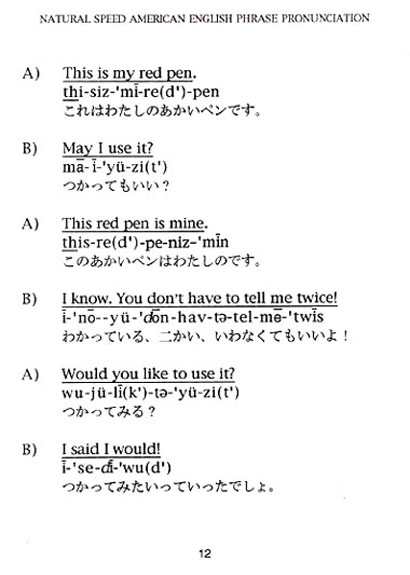 NATURAL SPEED AMERICAN ENGLISH PHRASE PRONUNCIATION

A) This is my red pen.
thi-siz-'mī-re(d')-pen
これはわたしのあかいペンです。

B) May I use it?
mā-ī-'yü-zi(t')
つかってもいい？

A) This red pen is mine.
this-re(d')-pe-niz-'mīn
このあかいペンはわたしのです。

B) I know. You don't have to tell me twice!
ī-'nō--yü-'dōn-hav-tə-tel-mē-'twīs
わかっている、二かい、いわなくてもいいよ！

A) Would you like to use it?
wu-jü-lī(k')-tə-'yü-zi(t')
つかってみる？

B) I said I would!
ī-'se-dī-'wu(d')
つかってみたいっていったでしょ。

12